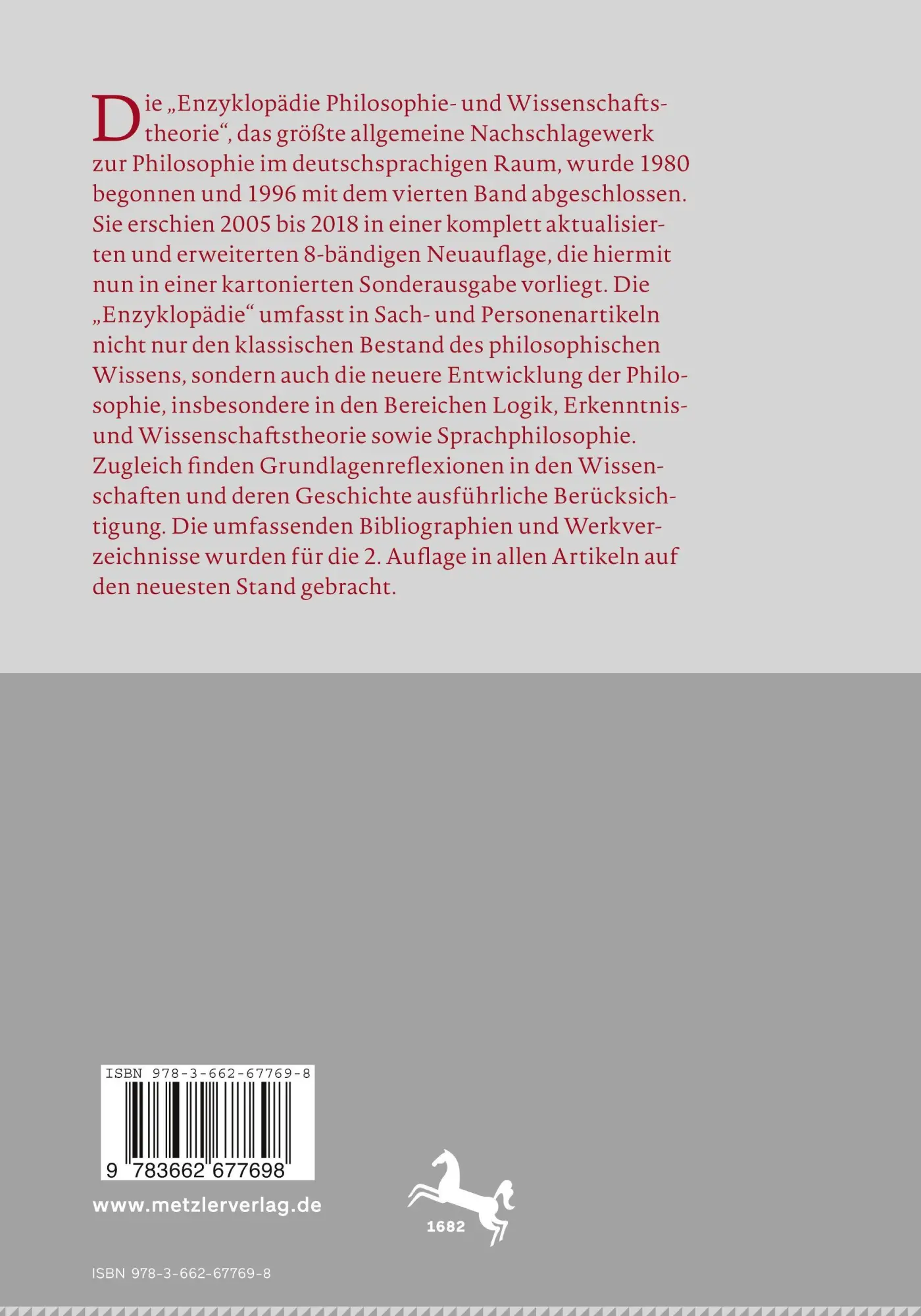 Die „Enzyklopädie Philosophie- und Wissenschaftstheorie“, das größte allgemeine Nachschlagewerk zur Philosophie im deutschsprachigen Raum, wurde 1980 begonnen und 1996 mit dem vierten Band abgeschlossen. Sie erschien 2005 bis 2018 in einer komplett aktualisierten und erweiterten 8-bändigen Neuauflage, die hiermit nun in einer kartonierten Sonderausgabe vorliegt. Die „Enzyklopädie“ umfasst in Sach- und Personenartikeln nicht nur den klassischen Bestand des philosophischen Wissens, sondern auch die neuere Entwicklung der Philosophie, insbesondere in den Bereichen Logik, Erkenntnis- und Wissenschaftstheorie sowie Sprachphilosophie. Zugleich finden Grundlagenreflexionen in den Wissenschaften und deren Geschichte ausführliche Berücksichtigung. Die umfassenden Bibliographien und Werkverzeichnisse wurden für die 2. Auflage in allen Artikeln auf den neuesten Stand gebracht.

ISBN 978-3-662-67769-8

9 783662 677698

www.metzlerverlag.de

1682

ISBN 978-3-662-67769-8